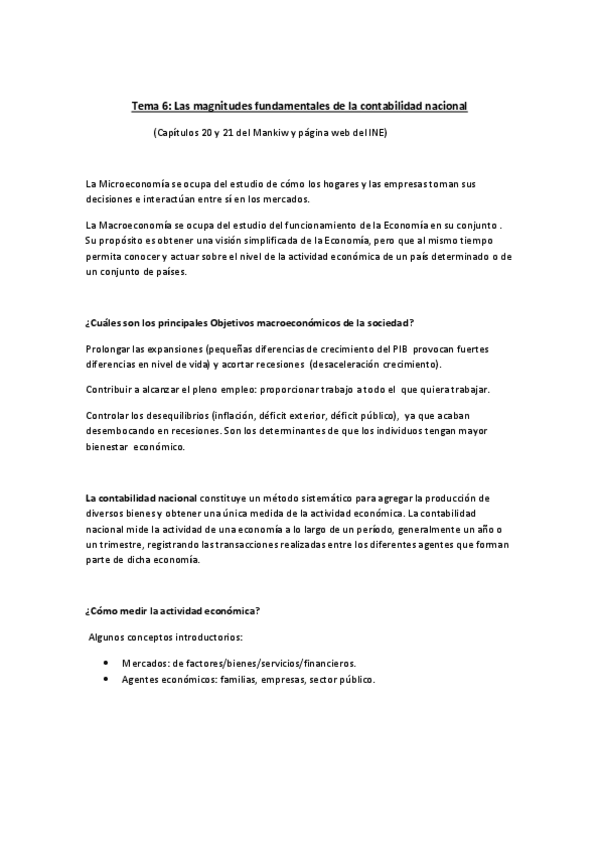 Tema 6: Las magnitudes fundamentales de la contabilidad nacional

(Capítulos 20 y 21 del Mankiw y página web del INE)

La Microeconomía se ocupa del estudio de cómo los hogares y las empresas toman sus decisiones e interactúan entre sí en los mercados.

La Macroeconomía se ocupa del estudio del funcionamiento de la Economía en su conjunto . Su propósito es obtener una visión simplificada de la Economía, pero que al mismo tiempo permita conocer y actuar sobre el nivel de la actividad económica de un país determinado o de un conjunto de países.

¿Cuáles son los principales Objetivos macroeconómicos de la sociedad?

Prolongar las expansiones (pequeñas diferencias de crecimiento del PIB provocan fuertes diferencias en nivel de vida) y acortar recesiones (desaceleración crecimiento).

Contribuir a alcanzar el pleno empleo: proporcionar trabajo a todo el que quiera trabajar.

Controlar los desequilibrios (inflación, déficit exterior, déficit público), ya que acaban desembocando en recesiones. Son los determinantes de que los individuos tengan mayor bienestar económico.

La contabilidad nacional constituye un método sistemático para agregar la producción de diversos bienes y obtener una única medida de la actividad económica. La contabilidad nacional mide la actividad de una economía a lo largo de un período, generalmente un año o un trimestre, registrando las transacciones realizadas entre los diferentes agentes que forman parte de dicha economía.

¿Cómo medir la actividad económica?

Algunos conceptos introductorios:

• Mercados: de factores/bienes/servicios/financieros.
• Agentes económicos: familias, empresas, sector público.